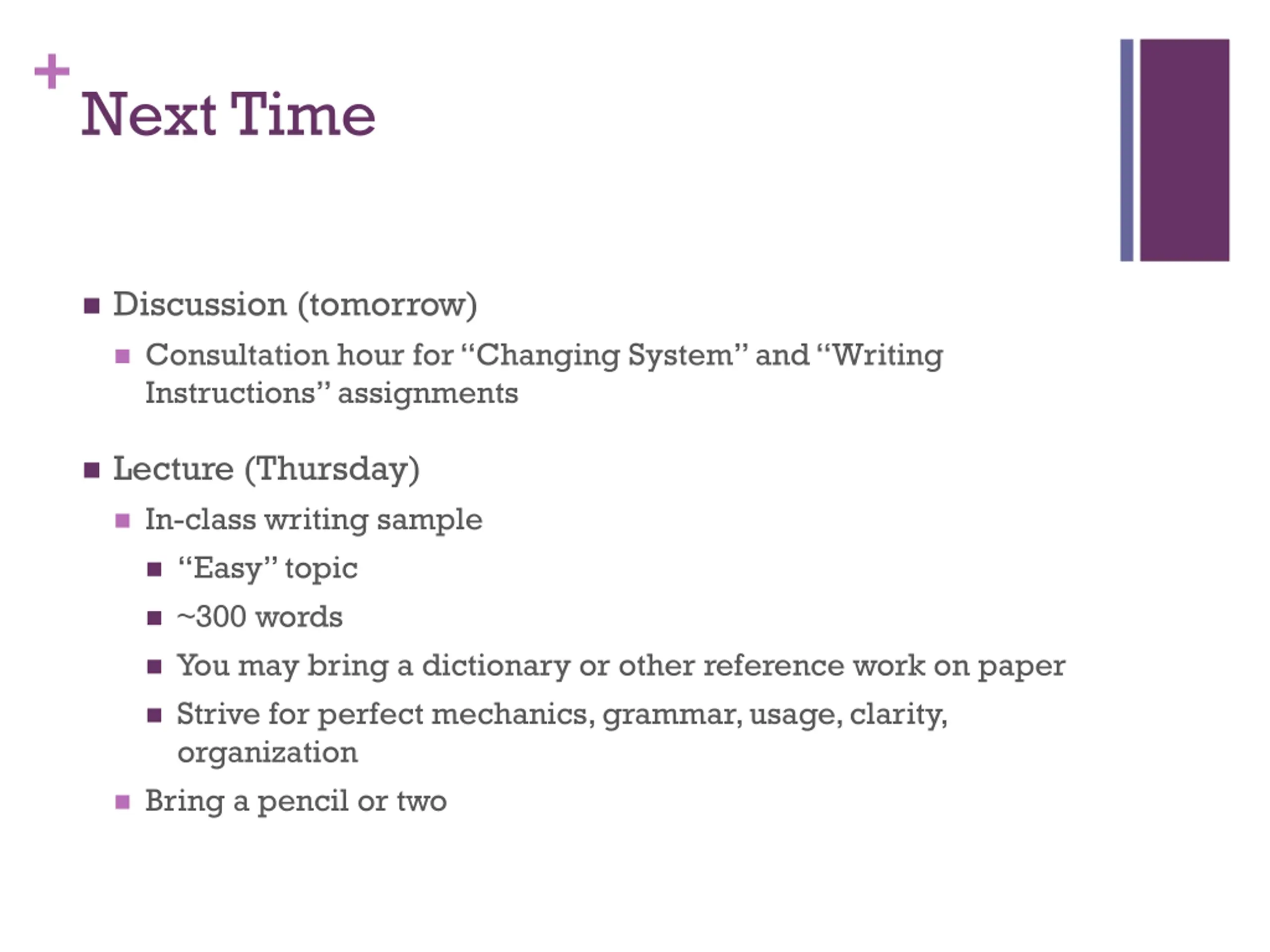 +
Next Time

- Discussion (tomorrow)
  - Consultation hour for “Changing System” and “Writing Instructions” assignments

- Lecture (Thursday)
  - In-class writing sample
    - “Easy” topic
    - ~300 words
    - You may bring a dictionary or other reference work on paper
    - Strive for perfect mechanics, grammar, usage, clarity, organization
  - Bring a pencil or two